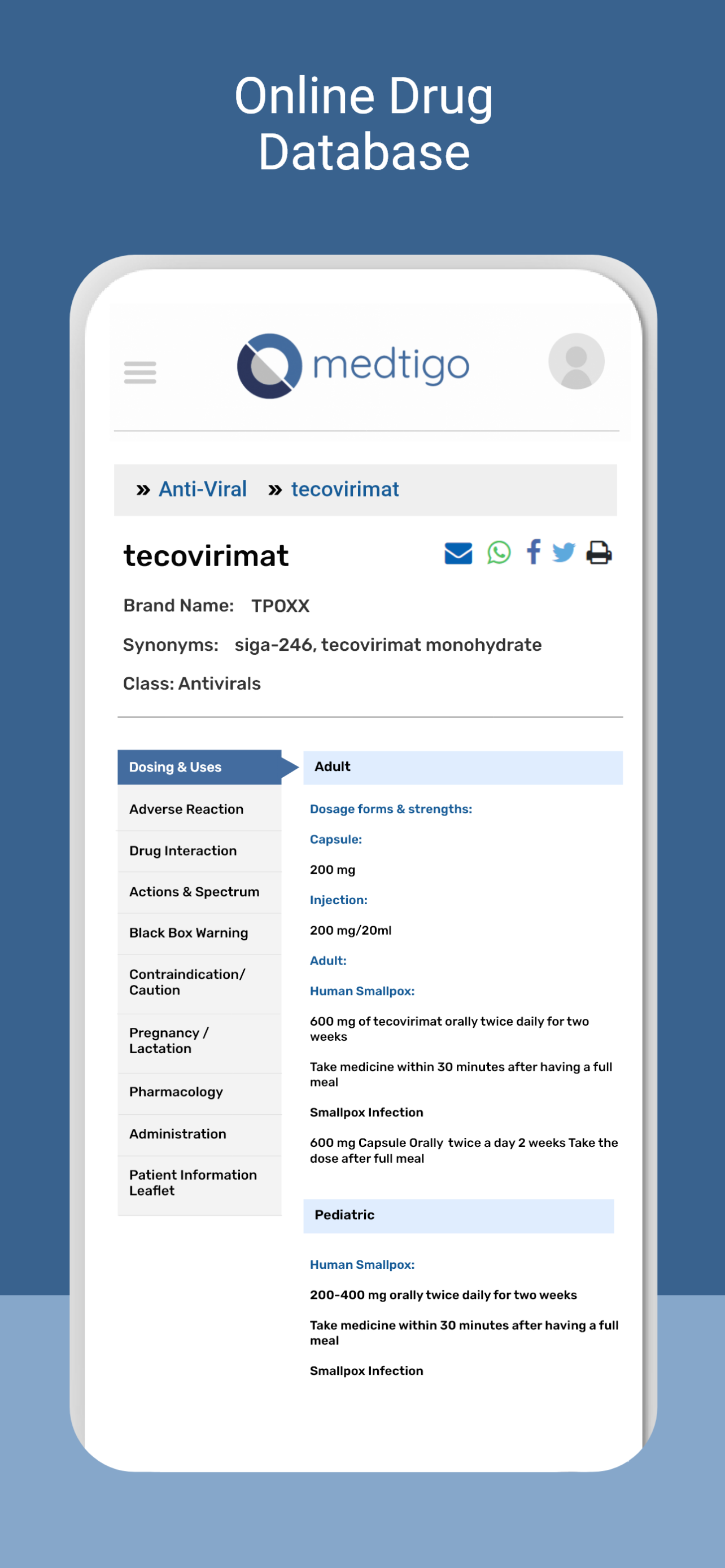 Online Drug Database

medtigo

» Anti-Viral » tecovirimat

tecovirimat

Brand Name: TPOXX

Synonyms: siga-246, tecovirimat monohydrate

Class: Antivirals

Dosing & Uses

Adverse Reaction

Drug Interaction

Actions & Spectrum

Black Box Warning

Contraindication/ Caution

Pregnancy / Lactation

Pharmacology

Administration

Patient Information Leaflet

Adult

Dosage forms & strengths:

Capsule:

200 mg

Injection:

200 mg/20ml

Adult:

Human Smallpox:

600 mg of tecovirimat orally twice daily for two weeks

Take medicine within 30 minutes after having a full meal

Smallpox Infection

600 mg Capsule Orally twice a day 2 weeks Take the dose after full meal

Pediatric

Human Smallpox:

200-400 mg orally twice daily for two weeks

Take medicine within 30 minutes after having a full meal

Smallpox Infection